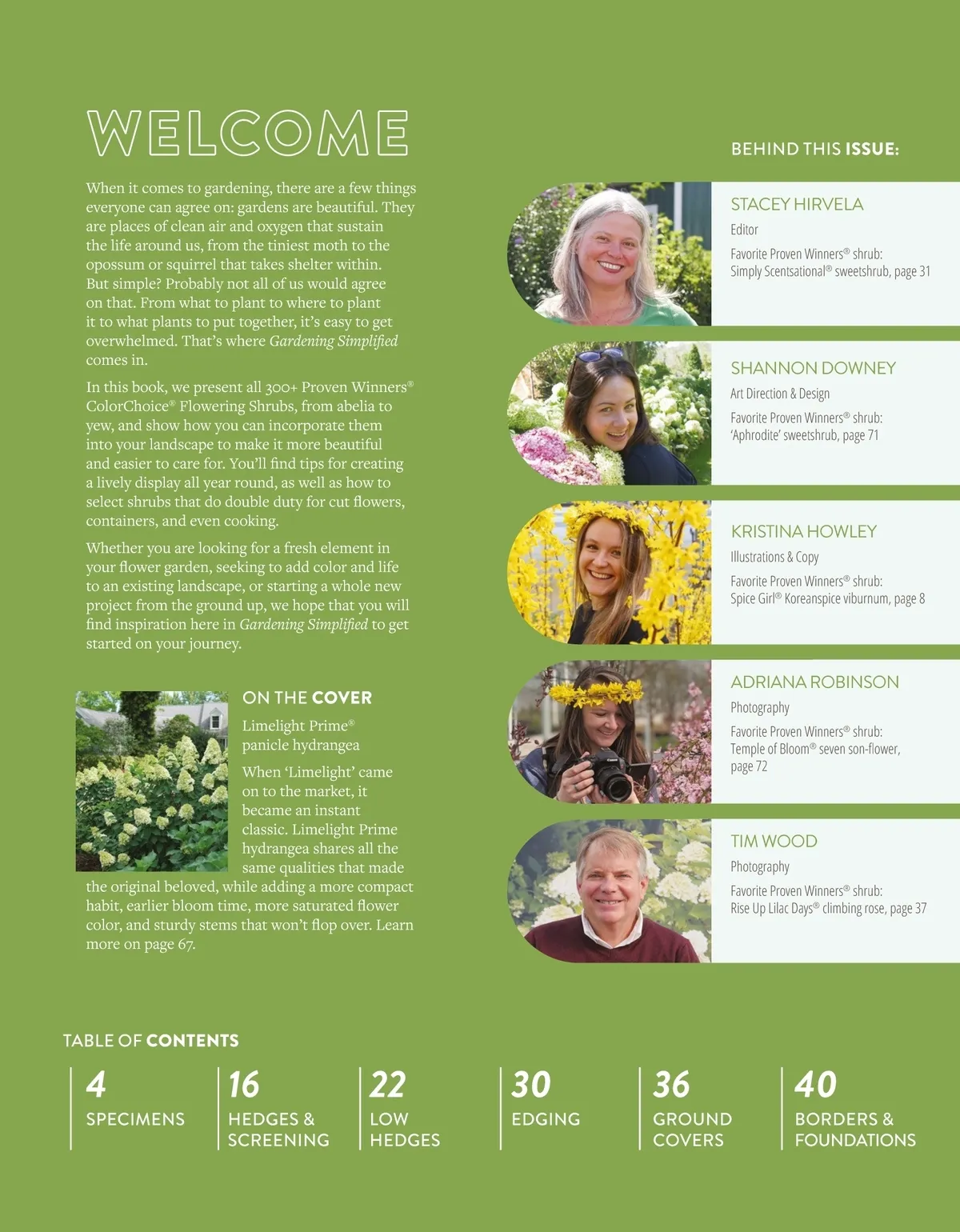 WELCOME

When it comes to gardening, there are a few things everyone can agree on: gardens are beautiful. They are places of clean air and oxygen that sustain the life around us, from the tiniest moth to the opossum or squirrel that takes shelter within. But simple? Probably not all of us would agree on that. From what to plant to where to plant it to what plants to put together, it's easy to get overwhelmed. That's where Gardening Simplified comes in.

In this book, we present all 300+ Proven Winners® ColorChoice® Flowering Shrubs, from abelia to yew, and show how you can incorporate them into your landscape to make it more beautiful and easier to care for. You'll find tips for creating a lively display all year round, as well as how to select shrubs that do double duty for cut flowers, containers, and even cooking.

Whether you are looking for a fresh element in your flower garden, seeking to add color and life to an existing landscape, or starting a whole new project from the ground up, we hope that you will find inspiration here in Gardening Simplified to get started on your journey.

ON THE COVER

Limelight Prime® panicle hydrangea

When 'Limelight' came on to the market, it became an instant classic. Limelight Prime hydrangea shares all the same qualities that made the original beloved, while adding a more compact habit, earlier bloom time, more saturated flower color, and sturdy stems that won't flop over. Learn more on page 67.

BEHIND THIS ISSUE:

STACEY HIRVELA
Editor
Favorite Proven Winners® shrub:
Simply Scentsational® sweetshrub, page 31

SHANNON DOWNEY
Art Direction & Design
Favorite Proven Winners® shrub:
'Aphrodite' sweetshrub, page 71

KRISTINA HOWLEY
Illustrations & Copy
Favorite Proven Winners® shrub:
Spice Girl® Koreanspice viburnum, page 8

ADRIANA ROBINSON
Photography
Favorite Proven Winners® shrub:
Temple of Bloom® seven son-flower, page 72

TIM WOOD
Photography
Favorite Proven Winners® shrub:
Rise Up Lilac Days® climbing rose, page 37

TABLE OF CONTENTS

4 SPECIMENS

16 HEDGES & SCREENING

22 LOW HEDGES

30 EDGING

36 GROUND COVERS

40 BORDERS & FOUNDATIONS